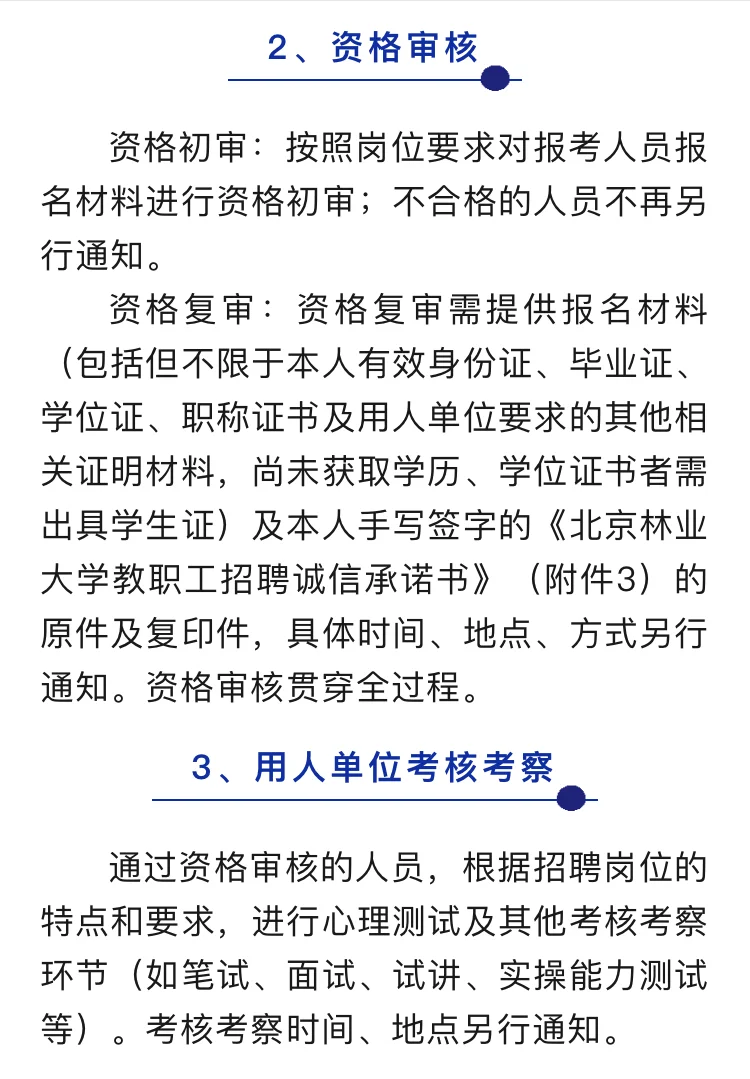 2、资格审核

资格初审：按照岗位要求对报考人员报名材料进行资格初审；不合格的人员不再另行通知。

资格复审：资格复审需提供报名材料（包括但不限于本人有效身份证、毕业证、学位证、职称证书及用人单位要求的其他相关证明材料，尚未获取学历、学位证书者需出具学生证）及本人手写签字的《北京林业大学教职工招聘诚信承诺书》（附件3）的原件及复印件，具体时间、地点、方式另行通知。资格审核贯穿全过程。

3、用人单位考核考察

通过资格审核的人员，根据招聘岗位的特点和要求，进行心理测试及其他考核考察环节（如笔试、面试、试讲、实操能力测试等）。考核考察时间、地点另行通知。